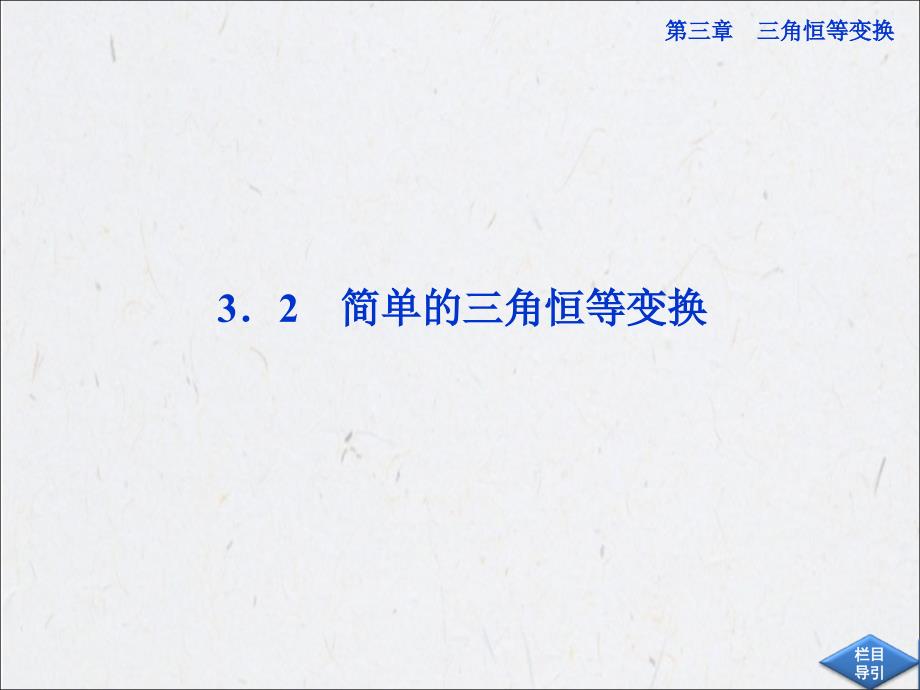 第三章　三角恒等变换

3．2　简单的三角恒等变换

栏目导引